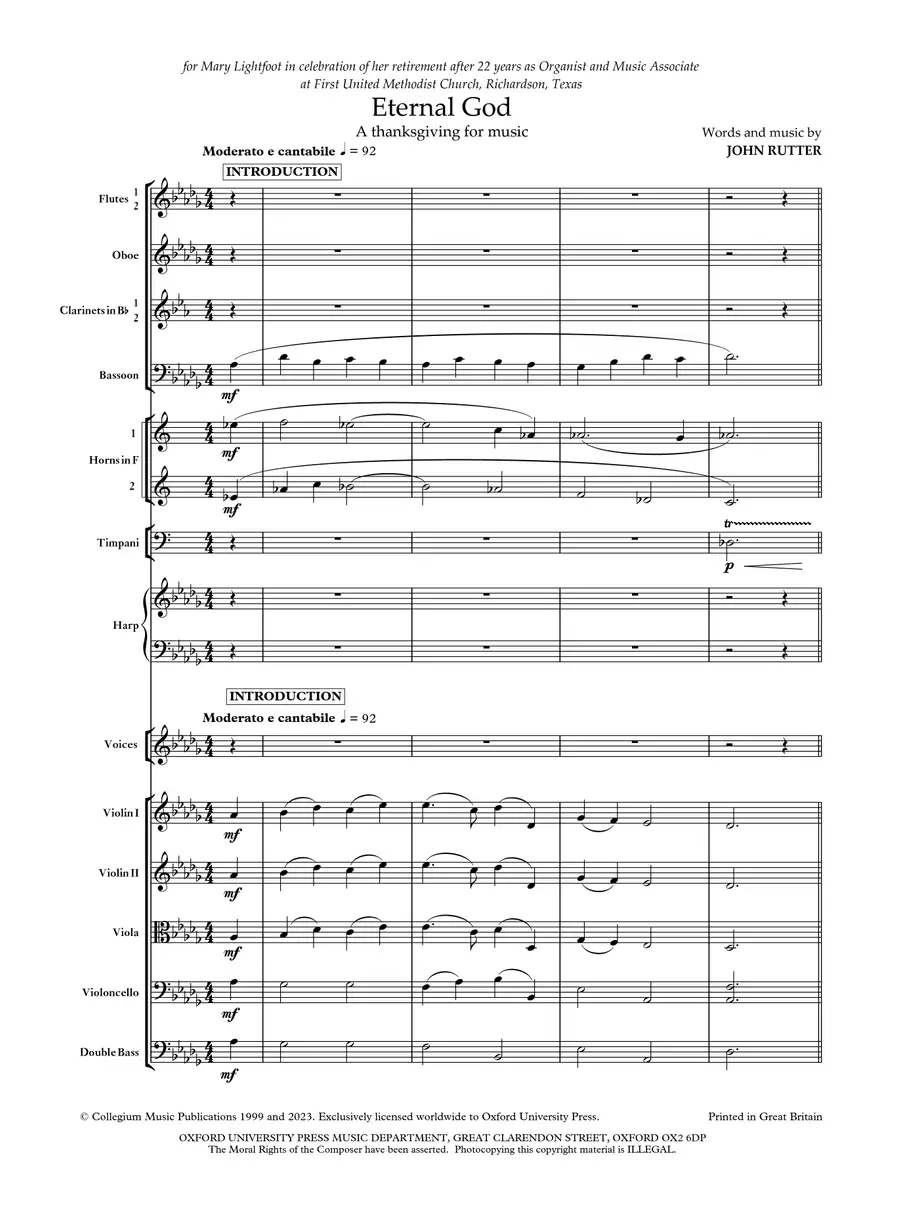 for Mary Lightfoot in celebration of her retirement after 22 years as Organist and Music Associate at First United Methodist Church, Richardson, Texas

Eternal God

A thanksgiving for music

Words and music by
JOHN RUTTER

Moderato e cantabile ♩ = 92

INTRODUCTION

Flutes 1 2

Oboe

Clarinets in B♭ 1 2

Bassoon

mf

1
Horns in F
2

mf

mf

Timpani

tr

p

Harp

INTRODUCTION

Moderato e cantabile ♩ = 92

Voices

Violin I

mf

Violin II

mf

Viola

mf

Violoncello

mf

Double Bass

mf

© Collegium Music Publications 1999 and 2023. Exclusively licensed worldwide to Oxford University Press.

Printed in Great Britain

OXFORD UNIVERSITY PRESS MUSIC DEPARTMENT, GREAT CLARENDON STREET, OXFORD OX2 6DP
The Moral Rights of the Composer have been asserted. Photocopying this copyright material is ILLEGAL.